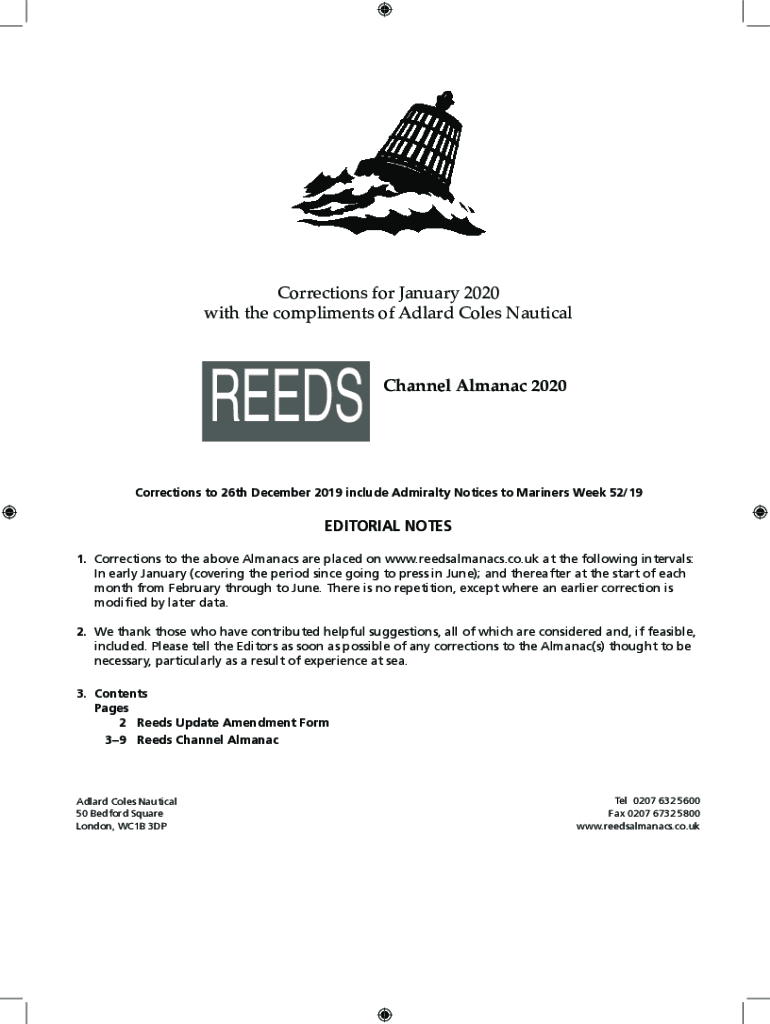 Corrections for January 2020
with the compliments of Adlard Coles Nautical

REEDS Channel Almanac 2020

Corrections to 26th December 2019 include Admiralty Notices to Mariners Week 52/19

EDITORIAL NOTES

1. Corrections to the above Almanacs are placed on www.reedsalmanacs.co.uk at the following intervals: In early January (covering the period since going to press in June); and thereafter at the start of each month from February through to June. There is no repetition, except where an earlier correction is modified by later data.

2. We thank those who have contributed helpful suggestions, all of which are considered and, if feasible, included. Please tell the Editors as soon as possible of any corrections to the Almanac(s) thought to be necessary, particularly as a result of experience at sea.

3. Contents
Pages
2 Reeds Update Amendment Form
3–9 Reeds Channel Almanac

Adlard Coles Nautical
50 Bedford Square
London, WC1B 3DP

Tel 0207 6325600
Fax 0207 67325800
www.reedsalmanacs.co.uk